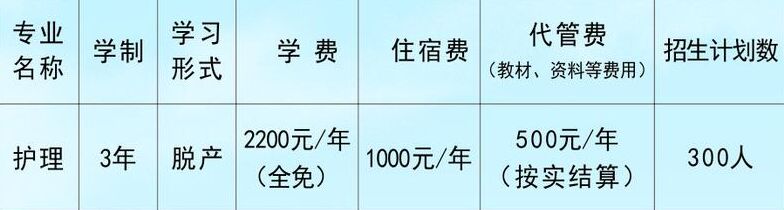 | 专业名称 | 学制 | 学习形式 | 学 费 | 住宿费 | 代管费（教材、资料等费用） | 招生计划数 |
|---|---|---|---|---|---|---|
| 护理 | 3年 | 脱产 | 2200元/年（全免） | 1000元/年 | 500元/年（按实结算） | 300人 |